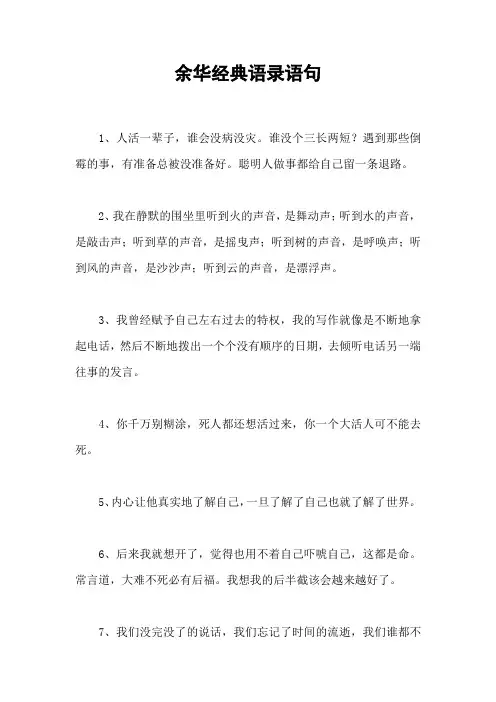 余华经典语录语句

1、人活一辈子，谁会没病没灾。谁没个三长两短？遇到那些倒霉的事，有准备总被没准备好。聪明人做事都给自己留一条退路。

2、我在静默的围坐里听到火的声音，是舞动声；听到水的声音，是敲击声；听到草的声音，是摇曳声；听到树的声音，是呼唤声；听到风的声音，是沙沙声；听到云的声音，是漂浮声。

3、我曾经赋予自己左右过去的特权，我的写作就像是不断地拿起电话，然后不断地拨出一个个没有顺序的日期，去倾听电话另一端往事的发言。

4、你千万别糊涂，死人都还想活过来，你一个大活人可不能去死。

5、内心让他真实地了解自己，一旦了解了自己也就了解了世界。

6、后来我就想开了，觉得也用不着自己吓唬自己，这都是命。常言道，大难不死必有后福。我想我的后半截该会越来越好了。

7、我们没完没了的说话，我们忘记了时间的流逝，我们谁都不